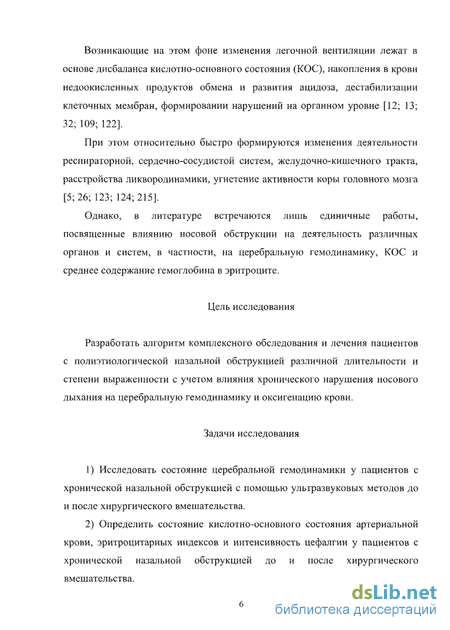 Возникающие на этом фоне изменения легочной вентиляции лежат в основе дисбаланса кислотно-основного состояния (КОС), накопления в крови недоокисленных продуктов обмена и развития ацидоза, дестабилизации клеточных мембран, формировании нарушений на органном уровне [12; 13; 32; 109; 122].

При этом относительно быстро формируются изменения деятельности респираторной, сердечно-сосудистой систем, желудочно-кишечного тракта, расстройства ликвородинамики, угнетение активности коры головного мозга [5; 26; 123; 124; 215].

Однако, в литературе встречаются лишь единичные работы, посвященные влиянию носовой обструкции на деятельность различных органов и систем, в частности, на церебральную гемодинамику, КОС и среднее содержание гемоглобина в эритроците.

Цель исследования

Разработать алгоритм комплексного обследования и лечения пациентов с полиэтиологической назальной обструкцией различной длительности и степени выраженности с учетом влияния хронического нарушения носового дыхания на церебральную гемодинамику и оксигенацию крови.

Задачи исследования

1) Исследовать состояние церебральной гемодинамики у пациентов с хронической назальной обструкцией с помощью ультразвуковых методов до и после хирургического вмешательства.

2) Определить состояние кислотно-основного состояния артериальной крови, эритроцитарных индексов и интенсивность цефалгии у пациентов с хронической назальной обструкцией до и после хирургического вмешательства.

6

dsLib.net
библиотека диссертаций